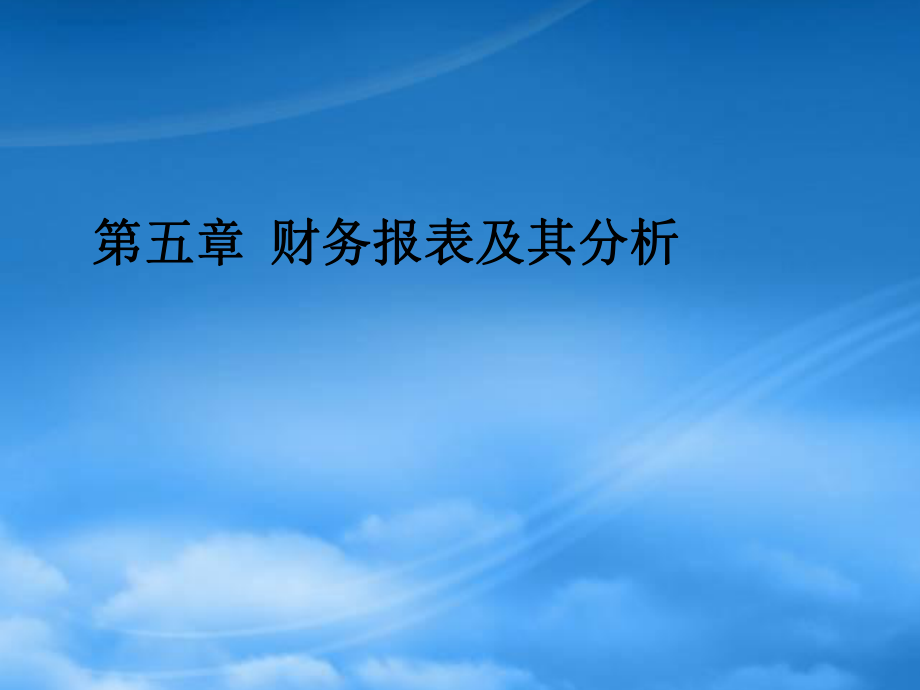 第五章 财务报表及其分析